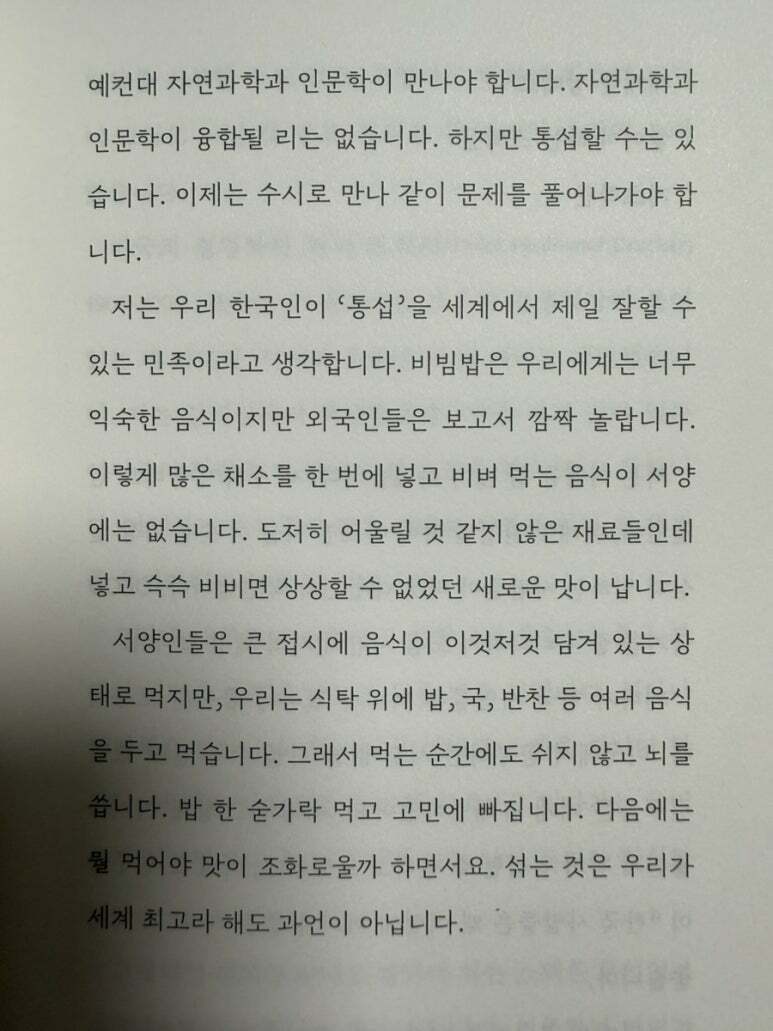 예컨대 자연과학과 인문학이 만나야 합니다. 자연과학과 인문학이 융합될 리는 없습니다. 하지만 통섭할 수는 있습니다. 이제는 수시로 만나 같이 문제를 풀어나가야 합니다.

저는 우리 한국인이 '통섭'을 세계에서 제일 잘할 수 있는 민족이라고 생각합니다. 비빔밥은 우리에게는 너무 익숙한 음식이지만 외국인들은 보고서 깜짝 놀랍니다. 이렇게 많은 채소를 한 번에 넣고 비벼 먹는 음식이 서양에는 없습니다. 도저히 어울릴 것 같지 않은 재료들인데 넣고 슥슥 비비면 상상할 수 없었던 새로운 맛이 납니다.

서양인들은 큰 접시에 음식이 이것저것 담겨 있는 상태로 먹지만, 우리는 식탁 위에 밥, 국, 반찬 등 여러 음식을 두고 먹습니다. 그래서 먹는 순간에도 쉬지 않고 뇌를 씁니다. 밥 한 숟가락 먹고 고민에 빠집니다. 다음에는 뭘 먹어야 맛이 조화로울까 하면서요. 섞는 것은 우리가 세계 최고라 해도 과언이 아닙니다.